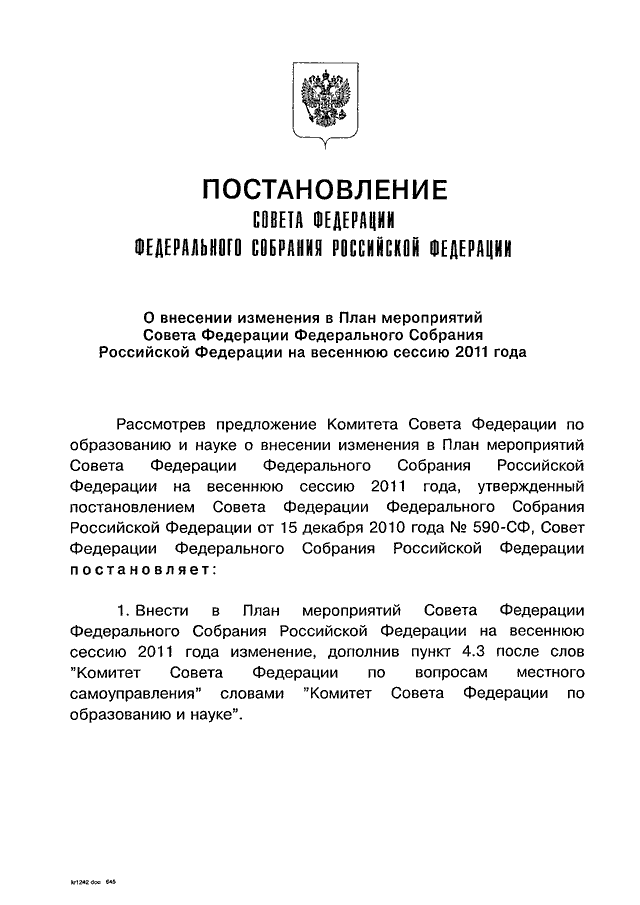 ПОСТАНОВЛЕНИЕ
СОВЕТА ФЕДЕРАЦИИ
ФЕДЕРАЛЬНОГО СОБРАНИЯ РОССИЙСКОЙ ФЕДЕРАЦИИ

О внесении изменения в План мероприятий Совета Федерации Федерального Собрания Российской Федерации на весеннюю сессию 2011 года

Рассмотрев предложение Комитета Совета Федерации по образованию и науке о внесении изменения в План мероприятий Совета Федерации Федерального Собрания Российской Федерации на весеннюю сессию 2011 года, утвержденный постановлением Совета Федерации Федерального Собрания Российской Федерации от 15 декабря 2010 года № 590-СФ, Совет Федерации Федерального Собрания Российской Федерации постановляет:

1. Внести в План мероприятий Совета Федерации Федерального Собрания Российской Федерации на весеннюю сессию 2011 года изменение, дополнив пункт 4.3 после слов "Комитет Совета Федерации по вопросам местного самоуправления" словами "Комитет Совета Федерации по образованию и науке".

kr1242.doc 645